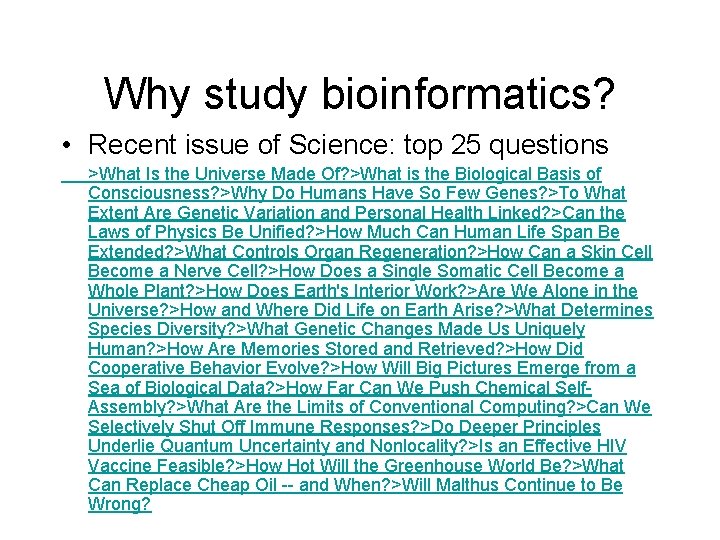 Why study bioinformatics?

• Recent issue of Science: top 25 questions

>What Is the Universe Made Of?>What is the Biological Basis of Consciousness?>Why Do Humans Have So Few Genes?>To What Extent Are Genetic Variation and Personal Health Linked?>Can the Laws of Physics Be Unified?>How Much Can Human Life Span Be Extended?>What Controls Organ Regeneration?>How Can a Skin Cell Become a Nerve Cell?>How Does a Single Somatic Cell Become a Whole Plant?>How Does Earth's Interior Work?>Are We Alone in the Universe?>How and Where Did Life on Earth Arise?>What Determines Species Diversity?>What Genetic Changes Made Us Uniquely Human?>How Are Memories Stored and Retrieved?>How Did Cooperative Behavior Evolve?>How Will Big Pictures Emerge from a Sea of Biological Data?>How Far Can We Push Chemical Self-Assembly?>What Are the Limits of Conventional Computing?>Can We Selectively Shut Off Immune Responses?>Do Deeper Principles Underlie Quantum Uncertainty and Nonlocality?>Is an Effective HIV Vaccine Feasible?>How Hot Will the Greenhouse World Be?>What Can Replace Cheap Oil -- and When?>Will Malthus Continue to Be Wrong?